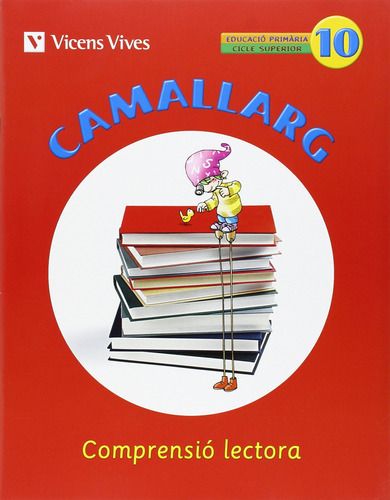 Vicens Vives

EDUCACIÓ PRIMÀRIA
CICLE SUPERIOR
10

CAMALLARG

Comprensió lectora